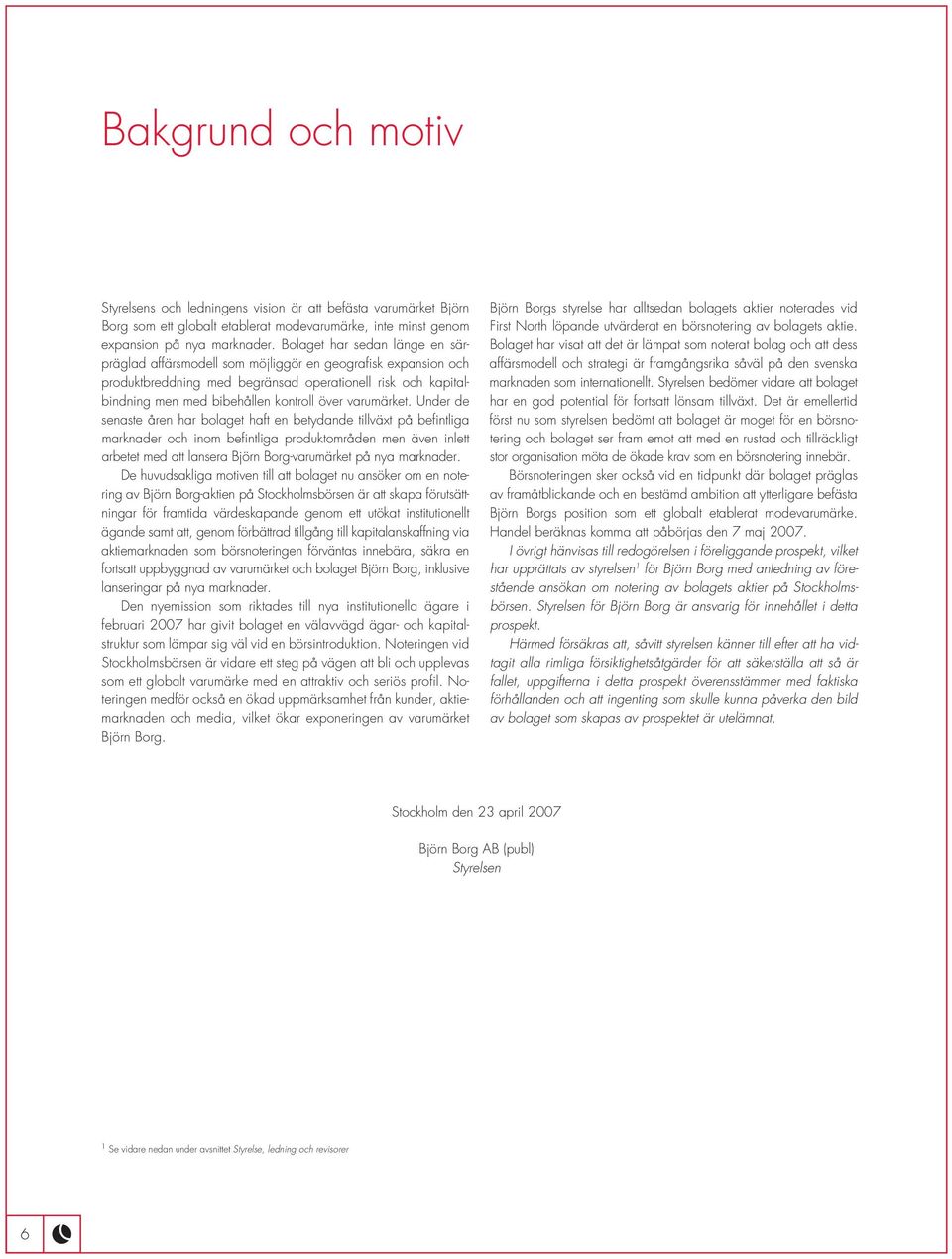 Bakgrund och motiv

Styrelsens och ledningens vision är att befästa varumärket Björn Borg som ett globalt etablerat modevarumärke, inte minst genom expansion på nya marknader. Bolaget har sedan länge en särpräglad affärsmodell som möjliggör en geografisk expansion och produktbreddning med begränsad operationell risk och kapitalbindning men med bibehållen kontroll över varumärket. Under de senaste åren har bolaget haft en betydande tillväxt på befintliga marknader och inom befintliga produktområden men även inlett arbetet med att lansera Björn Borg-varumärket på nya marknader.

De huvudsakliga motiven till att bolaget nu ansöker om en notering av Björn Borg-aktien på Stockholmsbörsen är att skapa förutsättningar för framtida värdeskapande genom ett utökat institutionellt ägande samt att, genom förbättrad tillgång till kapitalanskaffning via aktiemarknaden som börsnoteringen förväntas innebära, säkra en fortsatt uppbyggnad av varumärket och bolaget Björn Borg, inklusive lanseringar på nya marknader.

Den nyemission som riktades till nya institutionella ägare i februari 2007 har givit bolaget en välavvägd ägar- och kapitalstruktur som lämpar sig väl vid en börsintroduktion. Noteringen vid Stockholmsbörsen är vidare ett steg på vägen att bli och upplevas som ett globalt varumärke med en attraktiv och seriös profil. Noteringen medför också en ökad uppmärksamhet från kunder, aktiemarknaden och media, vilket ökar exponeringen av varumärket Björn Borg.

Björn Borgs styrelse har alltsedan bolagets aktier noterades vid First North löpande utvärderat en börsnotering av bolagets aktie. Bolaget har visat att det är lämpat som noterat bolag och att dess affärsmodell och strategi är framgångsrika såväl på den svenska marknaden som internationellt. Styrelsen bedömer vidare att bolaget har en god potential för fortsatt lönsam tillväxt. Det är emellertid först nu som styrelsen bedömt att bolaget är moget för en börsnotering och bolaget ser fram emot att med en rustad och tillräckligt stor organisation möta de ökade krav som en börsnotering innebär.

Börsnoteringen sker också vid en tidpunkt där bolaget präglas av framåtblickande och en bestämd ambition att ytterligare befästa Björn Borgs position som ett globalt etablerat modevarumärke. Handel beräknas komma att påbörjas den 7 maj 2007.

I övrigt hänvisas till redogörelsen i föreliggande prospekt, vilket har upprättats av styrelsen$^1$ för Björn Borg med anledning av förestående ansökan om notering av bolagets aktier på Stockholmsbörsen. Styrelsen för Björn Borg är ansvarig för innehållet i detta prospekt.

Härmed försäkras att, såvitt styrelsen känner till efter att ha vidtagit alla rimliga försiktighetsåtgärder för att säkerställa att så är fallet, uppgifterna i detta prospekt överensstämmer med faktiska förhållanden och att ingenting som skulle kunna påverka den bild av bolaget som skapas av prospektet är utelämnat.

Stockholm den 23 april 2007

Björn Borg AB (publ)
Styrelsen

$^1$ Se vidare nedan under avsnittet Styrelse, ledning och revisorer

6